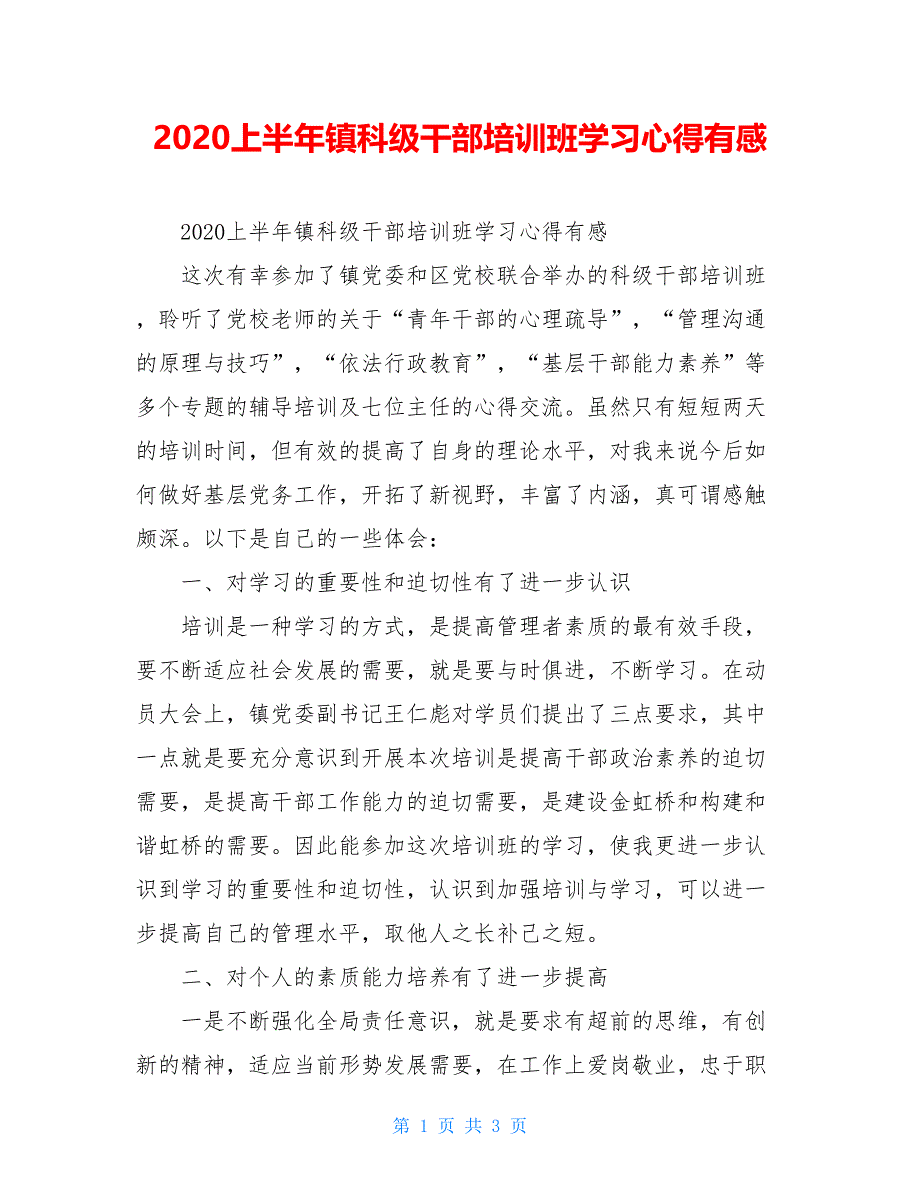 2020上半年镇科级干部培训班学习心得有感

2020上半年镇科级干部培训班学习心得有感

这次有幸参加了镇党委和区党校联合举办的科级干部培训班，聆听了党校老师的关于“青年干部的心理疏导”，“管理沟通的原理与技巧”，“依法行政教育”，“基层干部能力素养”等多个专题的辅导培训及七位主任的心得交流。虽然只有短短两天的培训时间，但有效的提高了自身的理论水平，对我来说今后如何做好基层党务工作，开拓了新视野，丰富了内涵，真可谓感触颇深。以下是自己的一些体会：

一、对学习的重要性和迫切性有了进一步认识

培训是一种学习的方式，是提高管理者素质的最有效手段，要不断适应社会发展的需要，就是要与时俱进，不断学习。在动员大会上，镇党委副书记王仁彪对学员们提出了三点要求，其中一点就是要充分意识到开展本次培训是提高干部政治素养的迫切需要，是提高干部工作能力的迫切需要，是建设金虹桥和构建和谐虹桥的需要。因此能参加这次培训班的学习，使我更进一步认识到学习的重要性和迫切性，认识到加强培训与学习，可以进一步提高自己的管理水平，取他人之长补己之短。

二、对个人的素质能力培养有了进一步提高

一是不断强化全局责任意识，就是要求有超前的思维，有创新的精神，适应当前形势发展需要，在工作上爱岗敬业，忠于职

第 1 页 共 3 页